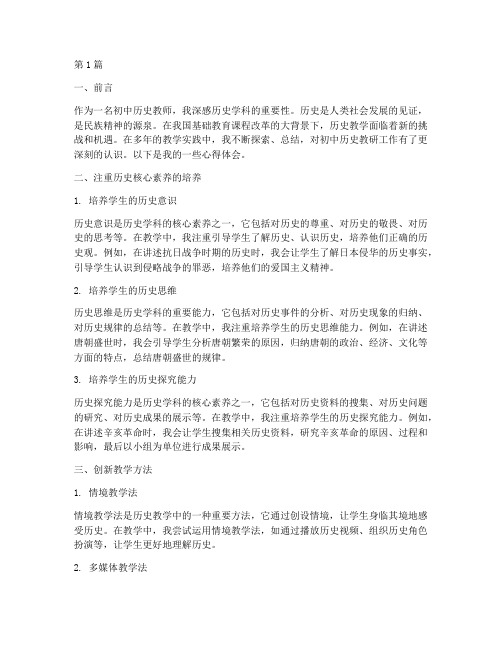 第1篇

一、前言

作为一名初中历史教师，我深感历史学科的重要性。历史是人类社会发展的见证，是民族精神的源泉。在我国基础教育课程改革的大背景下，历史教学面临着新的挑战和机遇。在多年的教学实践中，我不断探索、总结，对初中历史教研工作有了更深刻的认识。以下是我的一些心得体会。

二、注重历史核心素养的培养

1. 培养学生的历史意识

历史意识是历史学科的核心素养之一，它包括对历史的尊重、对历史的敬畏、对历史的思考等。在教学中，我注重引导学生了解历史、认识历史，培养他们正确的历史观。例如，在讲述抗日战争时期的历史时，我会让学生了解日本侵华的历史事实，引导学生认识到侵略战争的罪恶，培养他们的爱国主义精神。

2. 培养学生的历史思维

历史思维是历史学科的重要能力，它包括对历史事件的分析、对历史现象的归纳、对历史规律的总结等。在教学中，我注重培养学生的历史思维能力。例如，在讲述唐朝盛世时，我会引导学生分析唐朝繁荣的原因，归纳唐朝的政治、经济、文化等方面的特点，总结唐朝盛世的规律。

3. 培养学生的历史探究能力

历史探究能力是历史学科的核心素养之一，它包括对历史资料的搜集、对历史问题的研究、对历史成果的展示等。在教学中，我注重培养学生的历史探究能力。例如，在讲述辛亥革命时，我会让学生搜集相关历史资料，研究辛亥革命的原因、过程和影响，最后以小组为单位进行成果展示。

三、创新教学方法

1. 情境教学法

情境教学法是历史教学中的一种重要方法，它通过创设情境，让学生身临其境地感受历史。在教学中，我尝试运用情境教学法，如通过播放历史视频、组织历史角色扮演等，让学生更好地理解历史。

2. 多媒体教学法